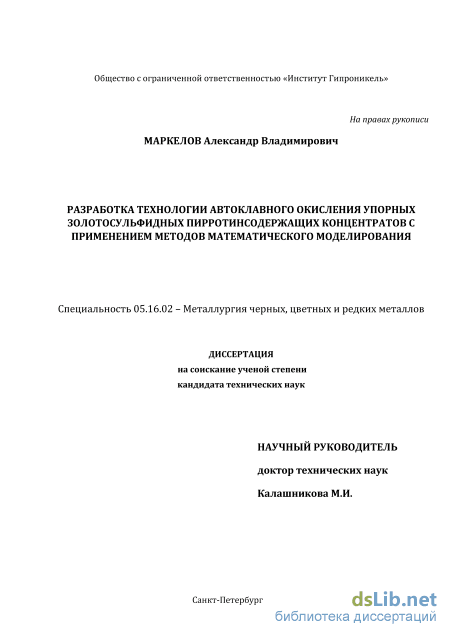 Общество с ограниченной ответственностью «Институт Гипроникель»

На правах рукописи

МАРКЕЛОВ Александр Владимирович

РАЗРАБОТКА ТЕХНОЛОГИИ АВТОКЛАВНОГО ОКИСЛЕНИЯ УПОРНЫХ ЗОЛОТОСУЛЬФИДНЫХ ПИРРОТИНСОДЕРЖАЩИХ КОНЦЕНТРАТОВ С ПРИМЕНЕНИЕМ МЕТОДОВ МАТЕМАТИЧЕСКОГО МОДЕЛИРОВАНИЯ

Специальность 05.16.02 – Металлургия черных, цветных и редких металлов

ДИССЕРТАЦИЯ
на соискание ученой степени
кандидата технических наук

НАУЧНЫЙ РУКОВОДИТЕЛЬ
доктор технических наук
Калашникова М.И.

Санкт-Петербург

dsLib.net
библиотека диссертаций